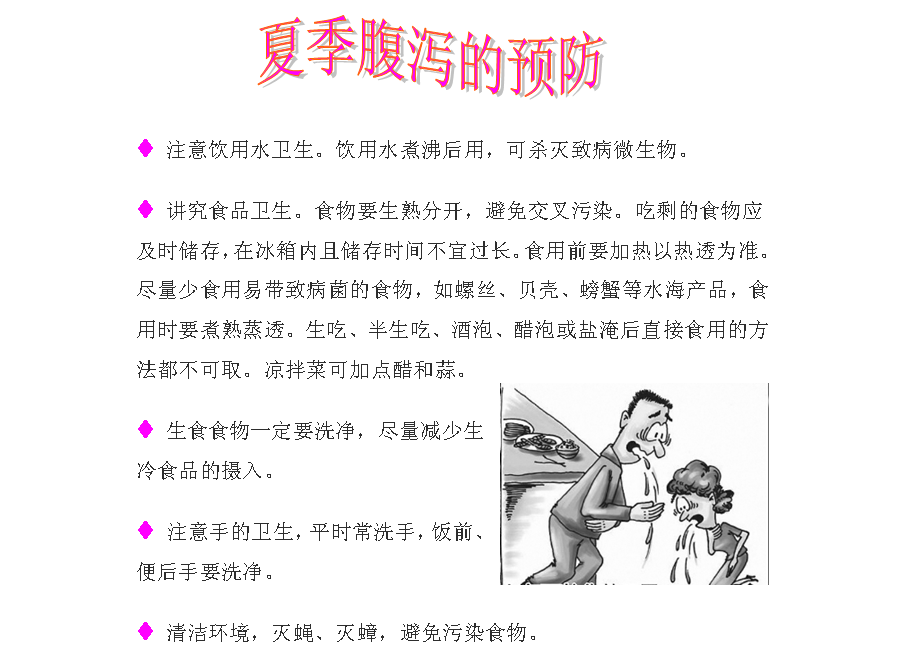 夏季腹泻的预防

◆ 注意饮用水卫生。饮用水煮沸后用，可杀灭致病微生物。

◆ 讲究食品卫生。食物要生熟分开，避免交叉污染。吃剩的食物应及时储存，在冰箱内且储存时间不宜过长。食用前要加热以热透为准。尽量少食用易带致病菌的食物，如螺丝、贝壳、螃蟹等水海产品，食用时要煮熟蒸透。生吃、半生吃、酒泡、醋泡或盐淹后直接食用的方法都不可取。凉拌菜可加点醋和蒜。

◆ 生食食物一定要洗净，尽量减少生冷食品的摄入。

◆ 注意手的卫生，平时常洗手，饭前、便后手要洗净。

◆ 清洁环境，灭蝇、灭蟑，避免污染食物。